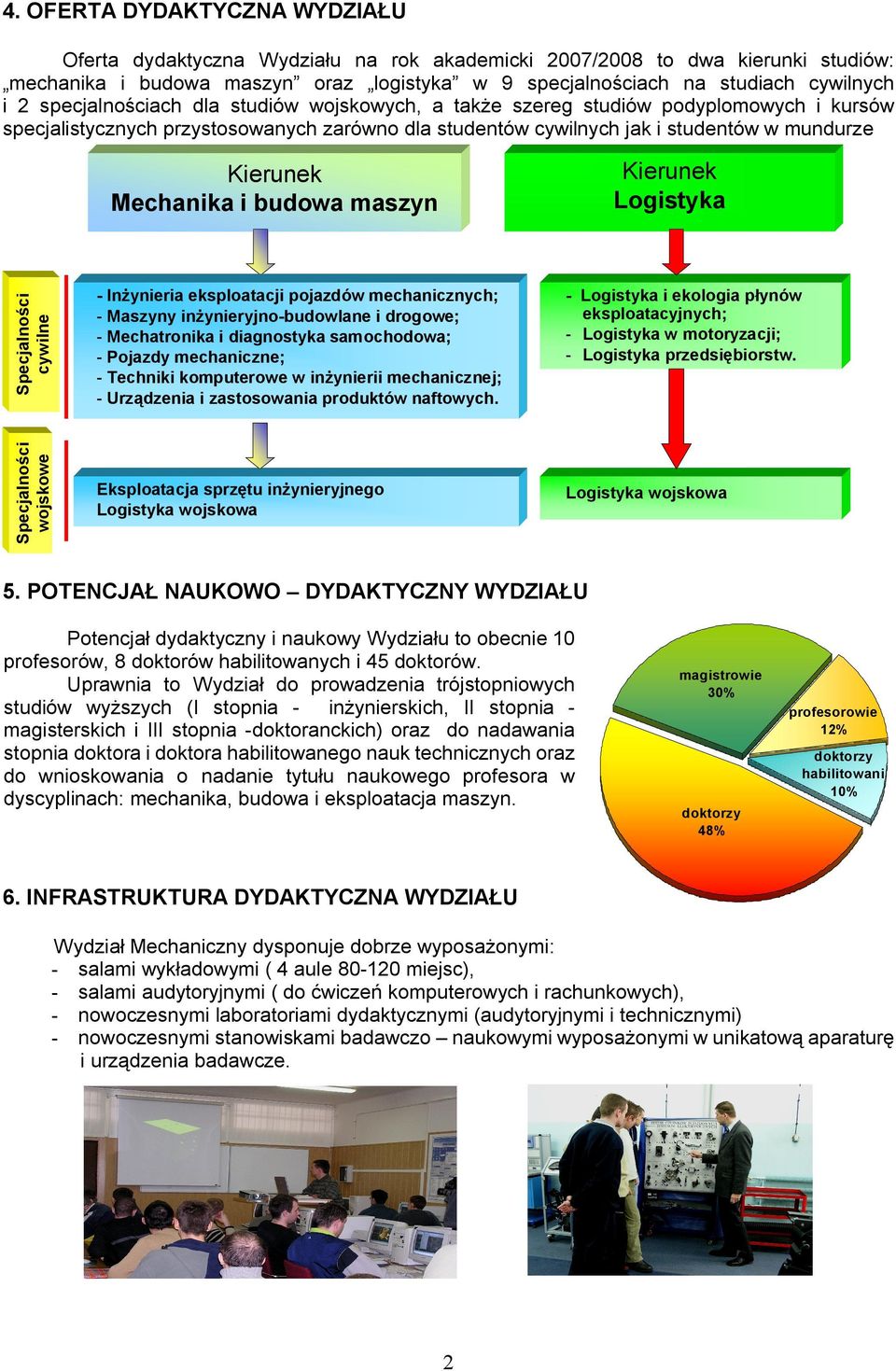 4. OFERTA DYDAKTYCZNA WYDZIAŁU

Oferta dydaktyczna Wydziału na rok akademicki 2007/2008 to dwa kierunki studiów: „mechanika i budowa maszyn” oraz „logistyka” w 9 specjalnościach na studiach cywilnych i 2 specjalnościach dla studiów wojskowych, a także szereg studiów podyplomowych i kursów specjalistycznych przystosowanych zarówno dla studentów cywilnych jak i studentów w mundurze

Kierunek
Mechanika i budowa maszyn

Kierunek
Logistyka

Specjalności cywilne

- Inżynieria eksploatacji pojazdów mechanicznych;
- Maszyny inżynieryjno-budowlane i drogowe;
- Mechatronika i diagnostyka samochodowa;
- Pojazdy mechaniczne;
- Techniki komputerowe w inżynierii mechanicznej;
- Urządzenia i zastosowania produktów naftowych.

- Logistyka i ekologia płynów eksploatacyjnych;
- Logistyka w motoryzacji;
- Logistyka przedsiębiorstw.

Specjalności wojskowe

Eksploatacja sprzętu inżynieryjnego
Logistyka wojskowa

Logistyka wojskowa

5. POTENCJAŁ NAUKOWO – DYDAKTYCZNY WYDZIAŁU

Potencjał dydaktyczny i naukowy Wydziału to obecnie 10 profesorów, 8 doktorów habilitowanych i 45 doktorów.
Uprawnia to Wydział do prowadzenia trójstopniowych studiów wyższych (I stopnia - inżynierskich, II stopnia - magisterskich i III stopnia -doktoranckich) oraz do nadawania stopnia doktora i doktora habilitowanego nauk technicznych oraz do wnioskowania o nadanie tytułu naukowego profesora w dyscyplinach: mechanika, budowa i eksploatacja maszyn.

magistrowie
30%
profesorowie
12%
doktorzy habilitowani
10%
doktorzy
48%

6. INFRASTRUKTURA DYDAKTYCZNA WYDZIAŁU

Wydział Mechaniczny dysponuje dobrze wyposażonymi:
- salami wykładowymi ( 4 aule 80-120 miejsc),
- salami audytoryjnymi ( do ćwiczeń komputerowych i rachunkowych),
- nowoczesnymi laboratoriami dydaktycznymi (audytoryjnymi i technicznymi)
- nowoczesnymi stanowiskami badawczo – naukowymi wyposażonymi w unikatową aparaturę i urządzenia badawcze.

2